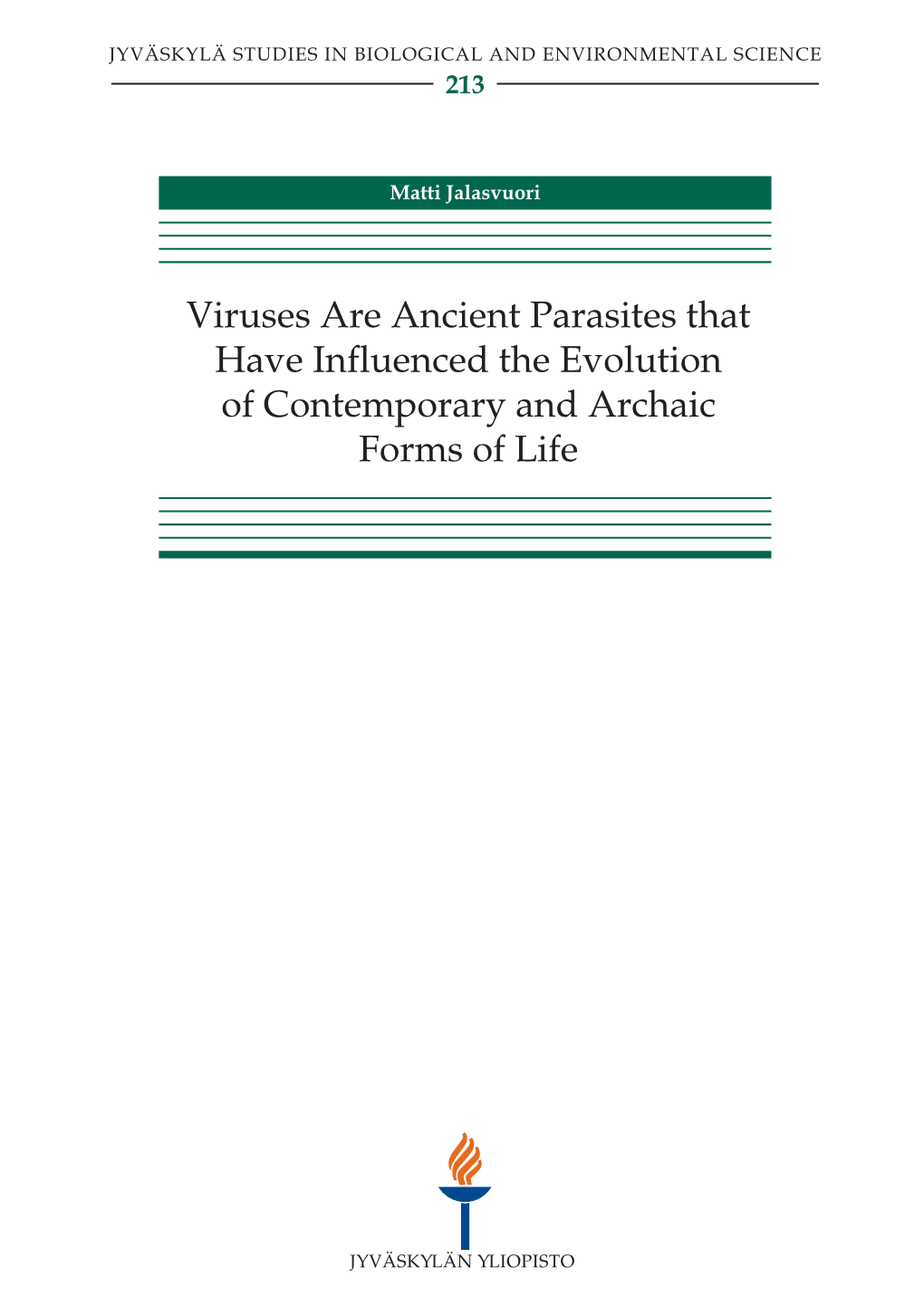 JYVÄSKYLÄ STUDIES IN BIOLOGICAL AND ENVIRONMENTAL SCIENCE
213

Matti Jalasvuori

Viruses Are Ancient Parasites that Have Influenced the Evolution of Contemporary and Archaic Forms of Life

JYVÄSKYLÄN YLIOPISTO